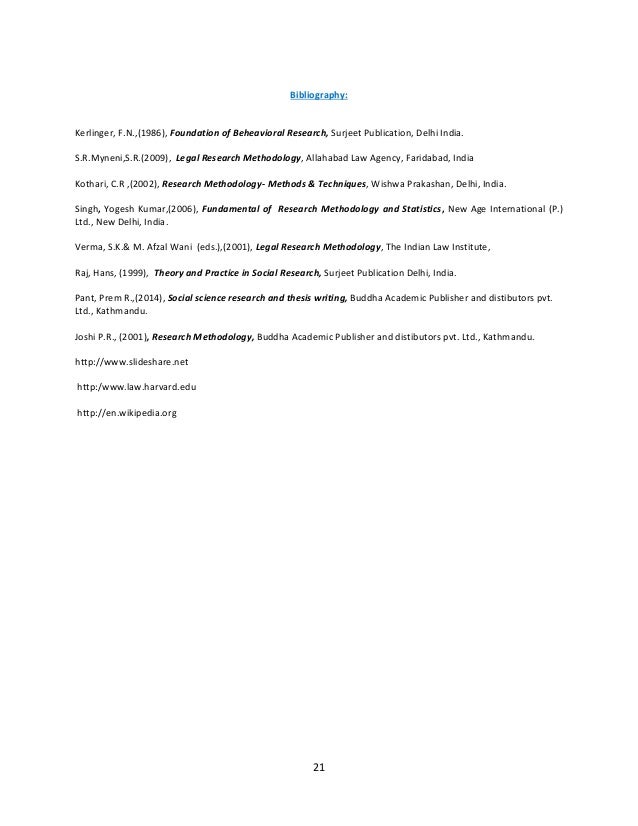 Bibliography:

Kerlinger, F.N.,(1986), Foundation of Beheavioral Research, Surjeet Publication, Delhi India.

S.R.Myneni,S.R.(2009), Legal Research Methodology, Allahabad Law Agency, Faridabad, India

Kothari, C.R ,(2002), Research Methodology- Methods & Techniques, Wishwa Prakashan, Delhi, India.

Singh, Yogesh Kumar,(2006), Fundamental of Research Methodology and Statistics, New Age International (P.) Ltd., New Delhi, India.

Verma, S.K.& M. Afzal Wani (eds.),(2001), Legal Research Methodology, The Indian Law Institute,

Raj, Hans, (1999), Theory and Practice in Social Research, Surjeet Publication Delhi, India.

Pant, Prem R.,(2014), Social science research and thesis writing, Buddha Academic Publisher and distibutors pvt. Ltd., Kathmandu.

Joshi P.R., (2001), Research Methodology, Buddha Academic Publisher and distibutors pvt. Ltd., Kathmandu.

http://www.slideshare.net

http:/www.law.harvard.edu

http://en.wikipedia.org

21